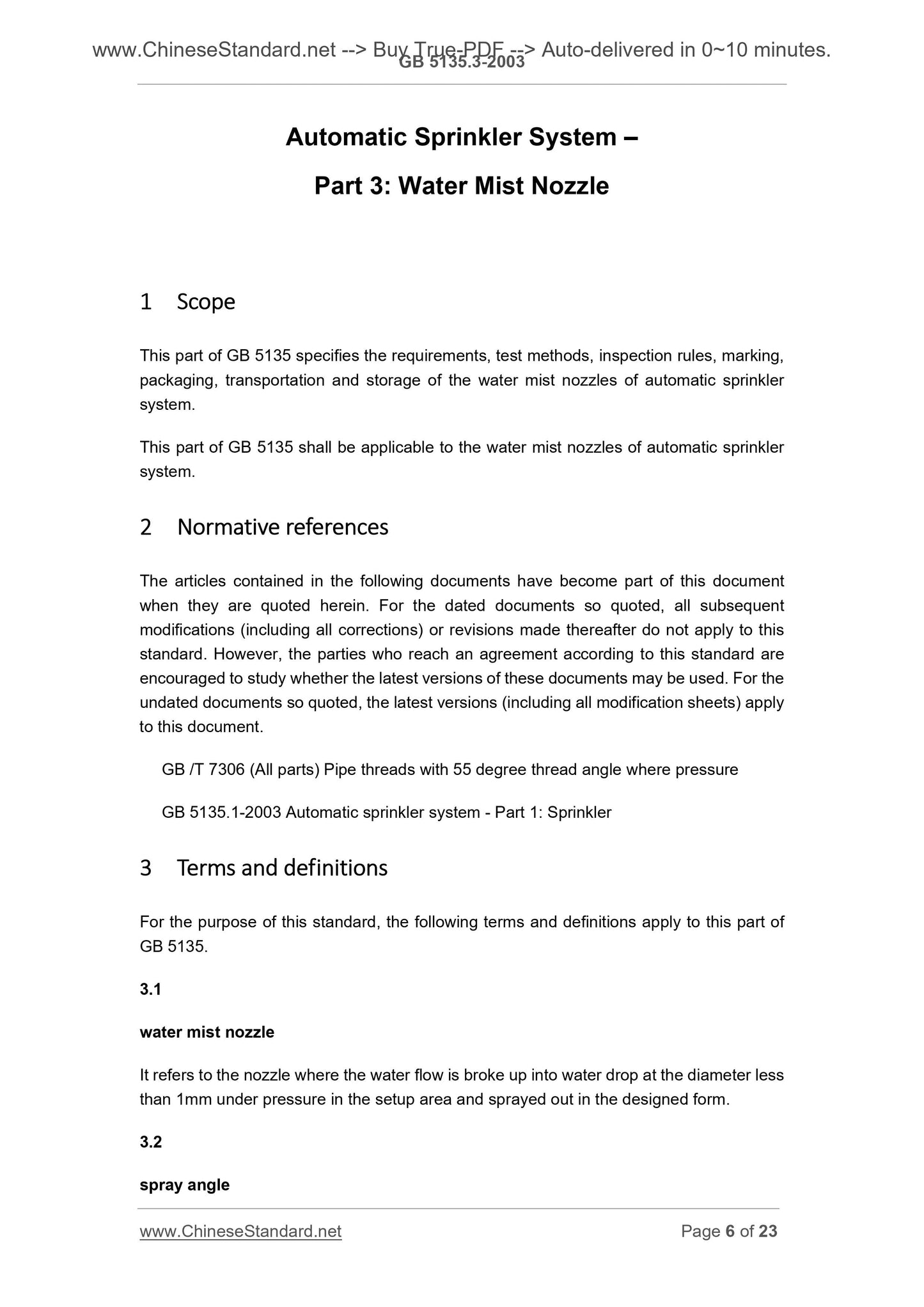 www.ChineseStandard.net --> Buy True-PDF --> Auto-delivered in 0~10 minutes.
GB 5135.3-2003

Automatic Sprinkler System –
Part 3: Water Mist Nozzle

1 Scope

This part of GB 5135 specifies the requirements, test methods, inspection rules, marking, packaging, transportation and storage of the water mist nozzles of automatic sprinkler system.

This part of GB 5135 shall be applicable to the water mist nozzles of automatic sprinkler system.

2 Normative references

The articles contained in the following documents have become part of this document when they are quoted herein. For the dated documents so quoted, all subsequent modifications (including all corrections) or revisions made thereafter do not apply to this standard. However, the parties who reach an agreement according to this standard are encouraged to study whether the latest versions of these documents may be used. For the undated documents so quoted, the latest versions (including all modification sheets) apply to this document.

GB /T 7306 (All parts) Pipe threads with 55 degree thread angle where pressure

GB 5135.1-2003 Automatic sprinkler system - Part 1: Sprinkler

3 Terms and definitions

For the purpose of this standard, the following terms and definitions apply to this part of GB 5135.

3.1

water mist nozzle

It refers to the nozzle where the water flow is broke up into water drop at the diameter less than 1mm under pressure in the setup area and sprayed out in the designed form.

3.2

spray angle

www.ChineseStandard.net
Page 6 of 23